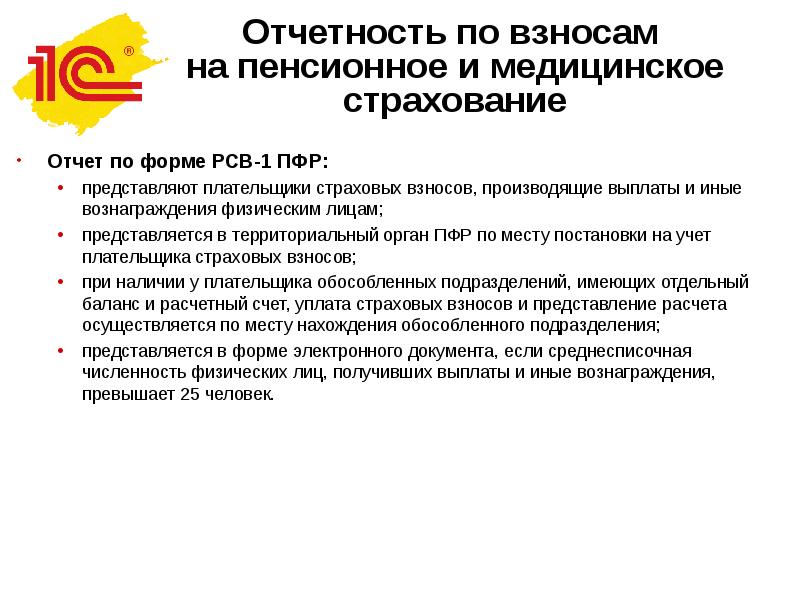 1С®

Отчетность по взносам на пенсионное и медицинское страхование

• Отчет по форме РСВ-1 ПФР:
  • представляют плательщики страховых взносов, производящие выплаты и иные вознаграждения физическим лицам;
  • представляется в территориальный орган ПФР по месту постановки на учет плательщика страховых взносов;
  • при наличии у плательщика обособленных подразделений, имеющих отдельный баланс и расчетный счет, уплата страховых взносов и представление расчета осуществляется по месту нахождения обособленного подразделения;
  • представляется в форме электронного документа, если среднесписочная численность физических лиц, получивших выплаты и иные вознаграждения, превышает 25 человек.